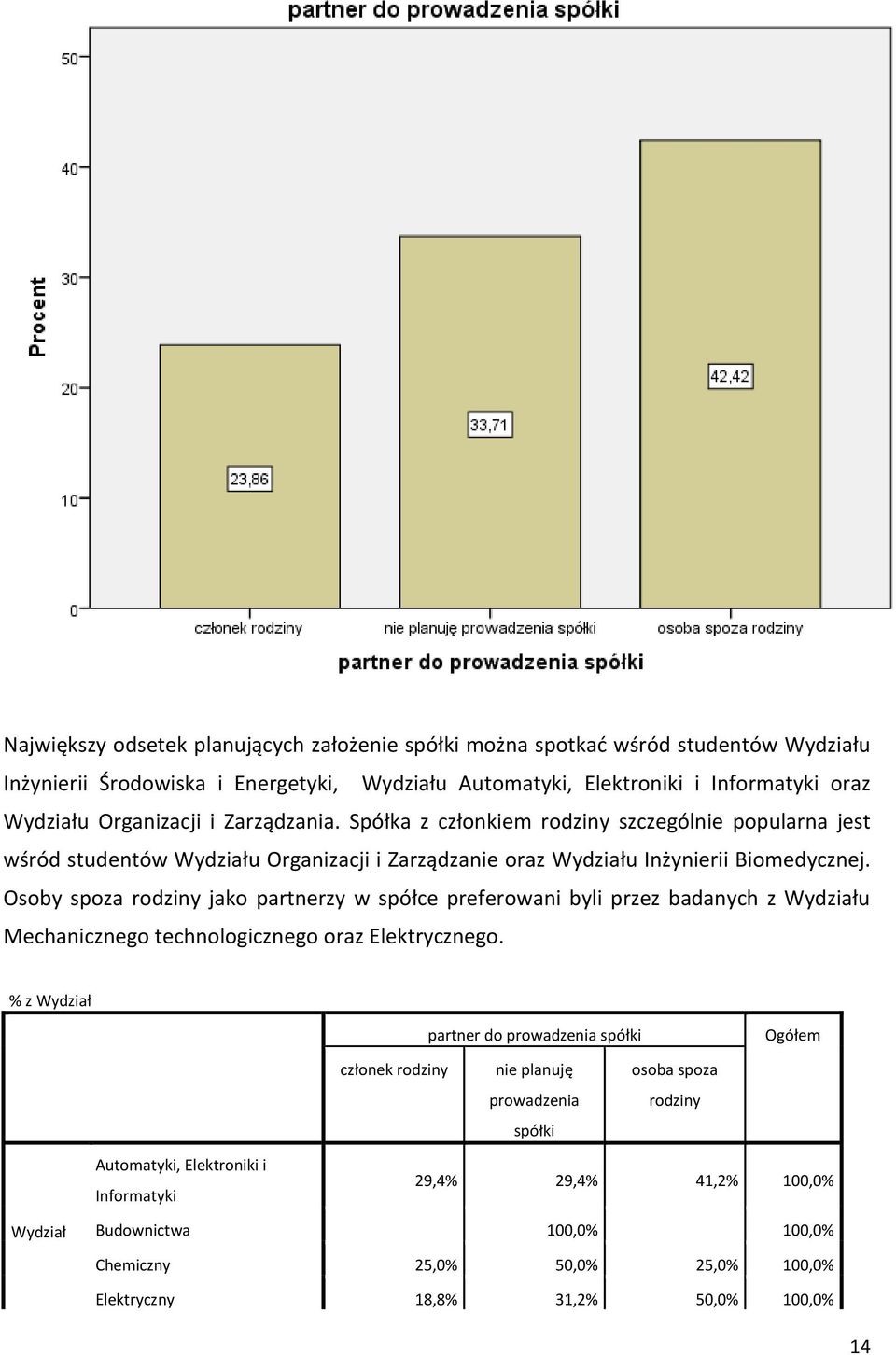 partner do prowadzenia spółki

Procent

50
40
30
20
10
0

23,86
33,71
42,42

członek rodziny
nie planuję prowadzenia spółki
osoba spoza rodziny

partner do prowadzenia spółki

Największy odsetek planujących założenie spółki można spotkać wśród studentów Wydziału Inżynierii Środowiska i Energetyki, Wydziału Automatyki, Elektroniki i Informatyki oraz Wydziału Organizacji i Zarządzania. Spółka z członkiem rodziny szczególnie popularna jest wśród studentów Wydziału Organizacji i Zarządzanie oraz Wydziału Inżynierii Biomedycznej. Osoby spoza rodziny jako partnerzy w spółce preferowani byli przez badanych z Wydziału Mechanicznego technologicznego oraz Elektrycznego.

% z Wydział

| | | partner do prowadzenia spółki | | | Ogółem |
|---|---|---|---|---|---|
| | | członek rodziny | nie planuję prowadzenia spółki | osoba spoza rodziny | |
| Wydział | Automatyki, Elektroniki i Informatyki | 29,4% | 29,4% | 41,2% | 100,0% |
| | Budownictwa | | 100,0% | | 100,0% |
| | Chemiczny | 25,0% | 50,0% | 25,0% | 100,0% |
| | Elektryczny | 18,8% | 31,2% | 50,0% | 100,0% |

14